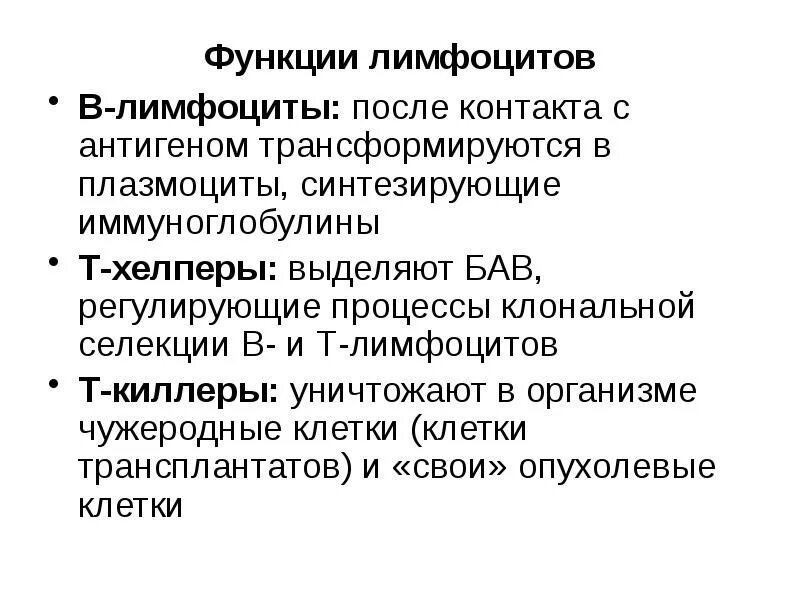 Функции лимфоцитов

• В-лимфоциты: после контакта с антигеном трансформируются в плазмоциты, синтезирующие иммуноглобулины

• Т-хелперы: выделяют БАВ, регулирующие процессы клональной селекции В- и Т-лимфоцитов

• Т-киллеры: уничтожают в организме чужеродные клетки (клетки трансплантатов) и «свои» опухолевые клетки